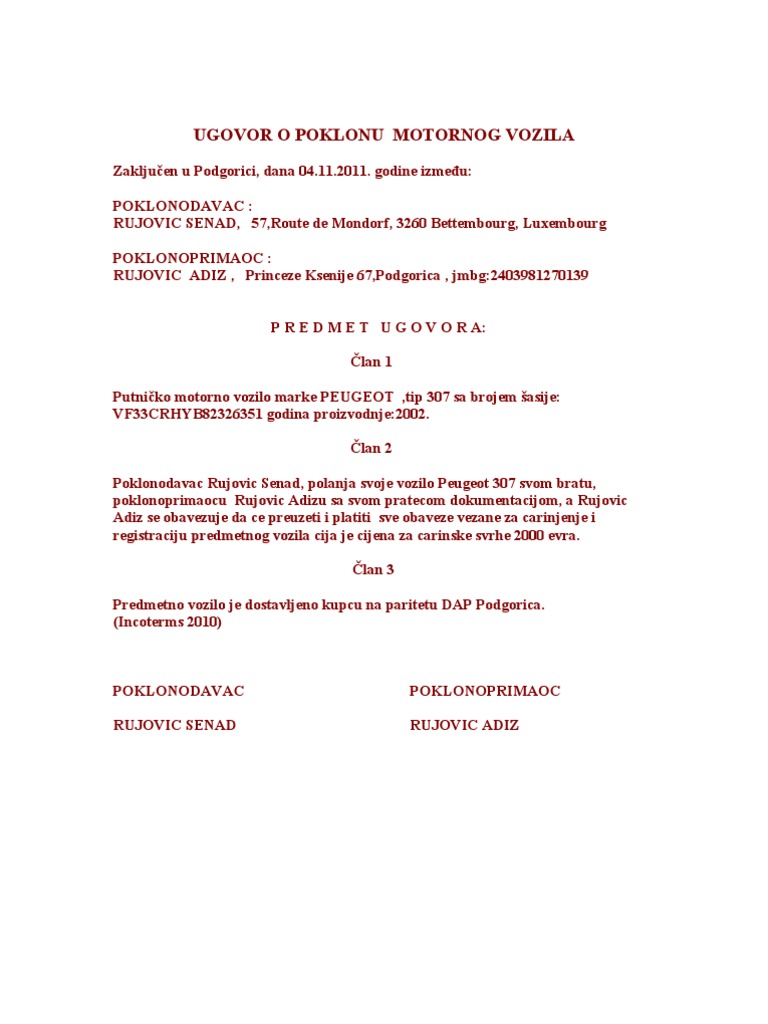 UGOVOR O POKLONU MOTORNOG VOZILA

Zaključen u Podgorici, dana 04.11.2011. godine između:

POKLONODAVAC :
RUJOVIC SENAD, 57,Route de Mondorf, 3260 Bettembourg, Luxembourg

POKLONOPRIMAOC :
RUJOVIC ADIZ , Princeze Ksenije 67,Podgorica , jmbg:2403981270139

P R E D M E T U G O V O R A:

Član 1

Putničko motorno vozilo marke PEUGEOT ,tip 307 sa brojem šasije: VF33CRHYB82326351 godina proizvodnje:2002.

Član 2

Poklonodavac Rujovic Senad, polanja svoje vozilo Peugeot 307 svom bratu, poklonoprimaocu Rujovic Adizu sa svom pratecom dokumentacijom, a Rujovic Adiz se obavezuje da ce preuzeti i platiti sve obaveze vezane za carinjenje i registraciju predmetnog vozila cija je cijena za carinske svrhe 2000 evra.

Član 3

Predmetno vozilo je dostavljeno kupcu na paritetu DAP Podgorica.
(Incoterms 2010)

POKLONODAVAC

RUJOVIC SENAD

POKLONOPRIMAOC

RUJOVIC ADIZ